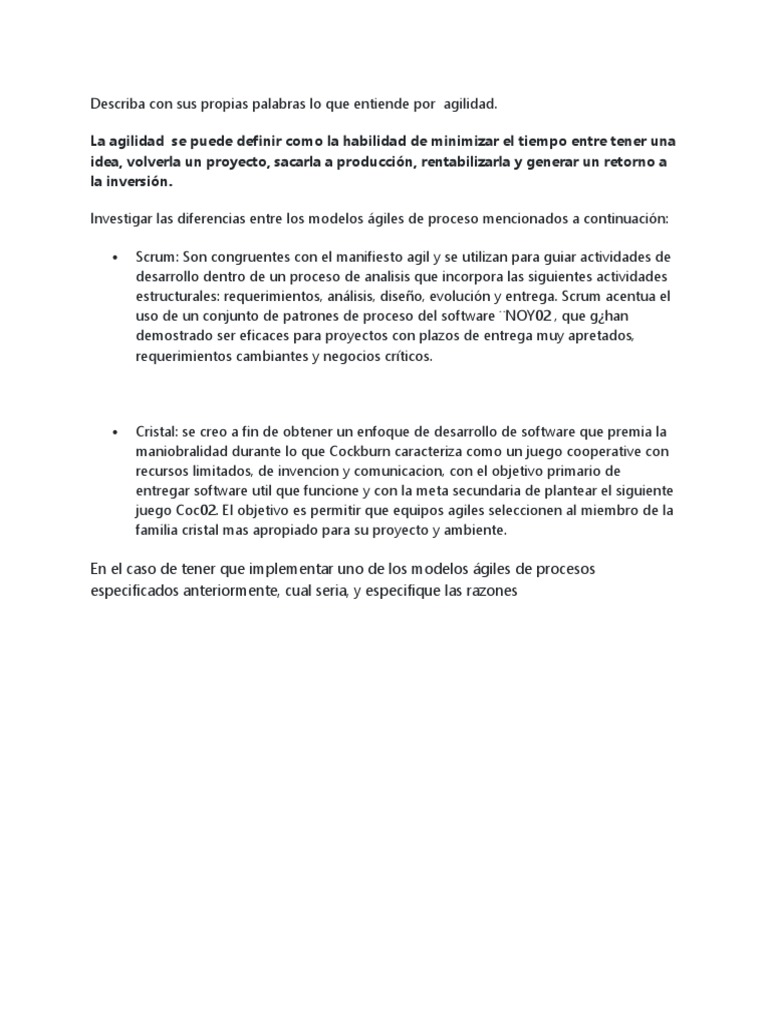 Describa con sus propias palabras lo que entiende por agilidad.

La agilidad se puede definir como la habilidad de minimizar el tiempo entre tener una idea, volverla un proyecto, sacarla a producción, rentabilizarla y generar un retorno a la inversión.

Investigar las diferencias entre los modelos ágiles de proceso mencionados a continuación:

• Scrum: Son congruentes con el manifiesto agil y se utilizan para guiar actividades de desarrollo dentro de un proceso de analisis que incorpora las siguientes actividades estructurales: requerimientos, análisis, diseño, evolución y entrega. Scrum acentua el uso de un conjunto de patrones de proceso del software ¨NOY02 , que g¿han demostrado ser eficaces para proyectos con plazos de entrega muy apretados, requerimientos cambiantes y negocios críticos.

• Cristal: se creo a fin de obtener un enfoque de desarrollo de software que premia la maniobralidad durante lo que Cockburn caracteriza como un juego cooperative con recursos limitados, de invencion y comunicacion, con el objetivo primario de entregar software util que funcione y con la meta secundaria de plantear el siguiente juego Coc02. El objetivo es permitir que equipos agiles seleccionen al miembro de la familia cristal mas apropiado para su proyecto y ambiente.

En el caso de tener que implementar uno de los modelos ágiles de procesos especificados anteriormente, cual seria, y especifique las razones